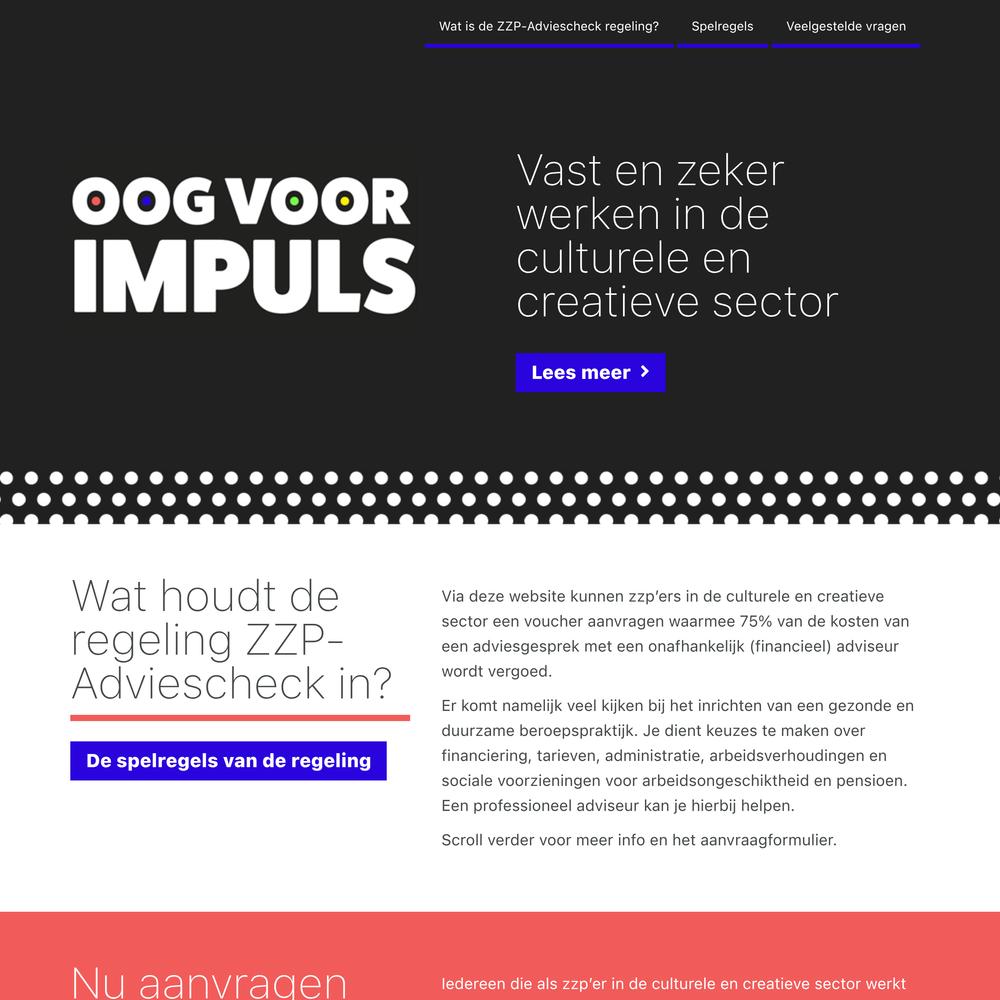 Wat is de ZZP-Adviescheck regeling? Spelregels Veelgestelde vragen

OOG VOOR IMPULS

Vast en zeker werken in de culturele en creatieve sector

Lees meer

Wat houdt de regeling ZZP-Adviescheck in?

De spelregels van de regeling

Via deze website kunnen zzp'ers in de culturele en creatieve sector een voucher aanvragen waarmee 75% van de kosten van een adviesgesprek met een onafhankelijk (financieel) adviseur wordt vergoed.

Er komt namelijk veel kijken bij het inrichten van een gezonde en duurzame beroepspraktijk. Je dient keuzes te maken over financiering, tarieven, administratie, arbeidsverhoudingen en sociale voorzieningen voor arbeidsongeschiktheid en pensioen. Een professioneel adviseur kan je hierbij helpen.

Scroll verder voor meer info en het aanvraagformulier.

Nu aanvragen

Iedereen die als zzp'er in de culturele en creatieve sector werkt